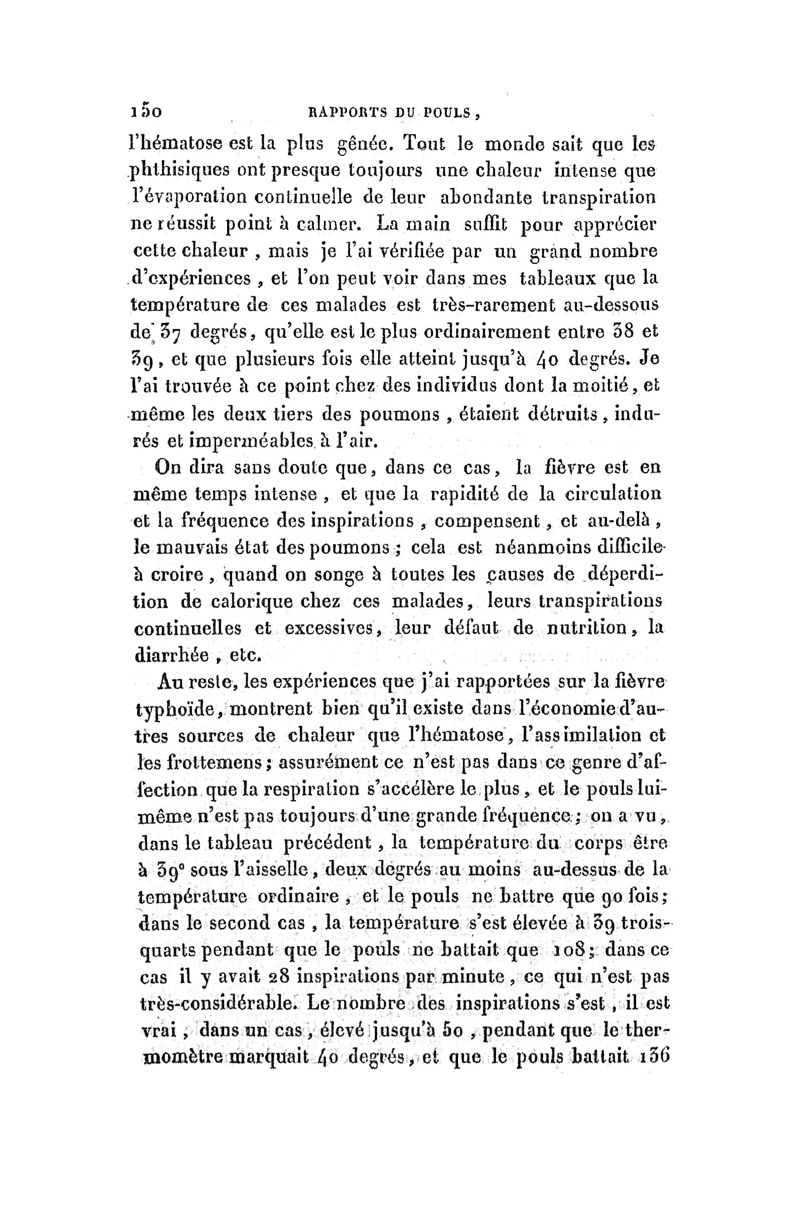 150 RAPPORTS DU POULS,

l'hématose est la plus gênée. Tout le monde sait que les phthisiques ont presque toujours une chaleur intense que l'évaporation continuelle de leur abondante transpiration ne réussit point à calmer. La main suffit pour apprécier cette chaleur, mais je l'ai vérifiée par un grand nombre d'expériences, et l'on peut voir dans mes tableaux que la température de ces malades est très-rarement au-dessous de 37 degrés, qu'elle est le plus ordinairement entre 38 et 39, et que plusieurs fois elle atteint jusqu'à 40 degrés. Je l'ai trouvée à ce point chez des individus dont la moitié, et même les deux tiers des poumons, étaient détruits, indurés et imperméables à l'air.

On dira sans doute que, dans ce cas, la fièvre est en même temps intense, et que la rapidité de la circulation et la fréquence des inspirations, compensent, et au-delà, le mauvais état des poumons; cela est néanmoins difficile à croire, quand on songe à toutes les causes de déperdition de calorique chez ces malades, leurs transpirations continuelles et excessives, leur défaut de nutrition, la diarrhée, etc.

Au reste, les expériences que j'ai rapportées sur la fièvre typhoïde, montrent bien qu'il existe dans l'économie d'autres sources de chaleur que l'hématose, l'assimilation et les frottemens; assurément ce n'est pas dans ce genre d'affection que la respiration s'accélère le plus, et le pouls lui-même n'est pas toujours d'une grande fréquence; on a vu, dans le tableau précédent, la température du corps être à 39° sous l'aisselle, deux degrés au moins au-dessus de la température ordinaire, et le pouls ne battre que 90 fois; dans le second cas, la température s'est élevée à 39 trois-quarts pendant que le pouls ne battait que 108; dans ce cas il y avait 28 inspirations par minute, ce qui n'est pas très-considérable. Le nombre des inspirations s'est, il est vrai, dans un cas, élevé jusqu'à 50, pendant que le thermomètre marquait 40 degrés, et que le pouls battait 136